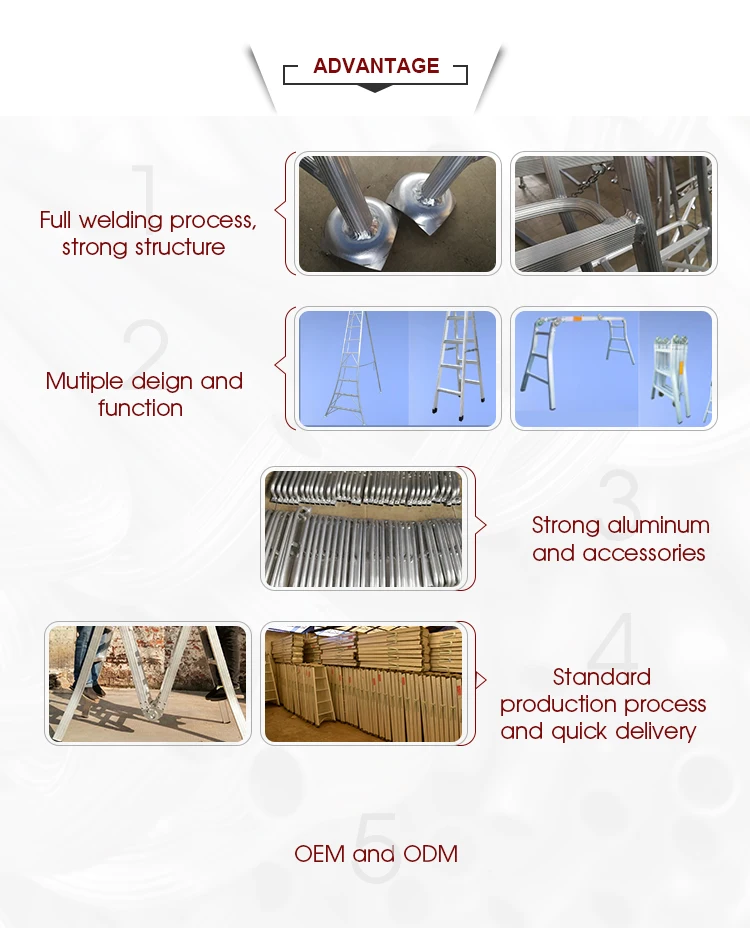 ADVANTAGE

1

Full welding process, strong structure

2

Mutiple deign and function

3

Strong aluminum and accessories

4

Standard production process and quick delivery

5

OEM and ODM